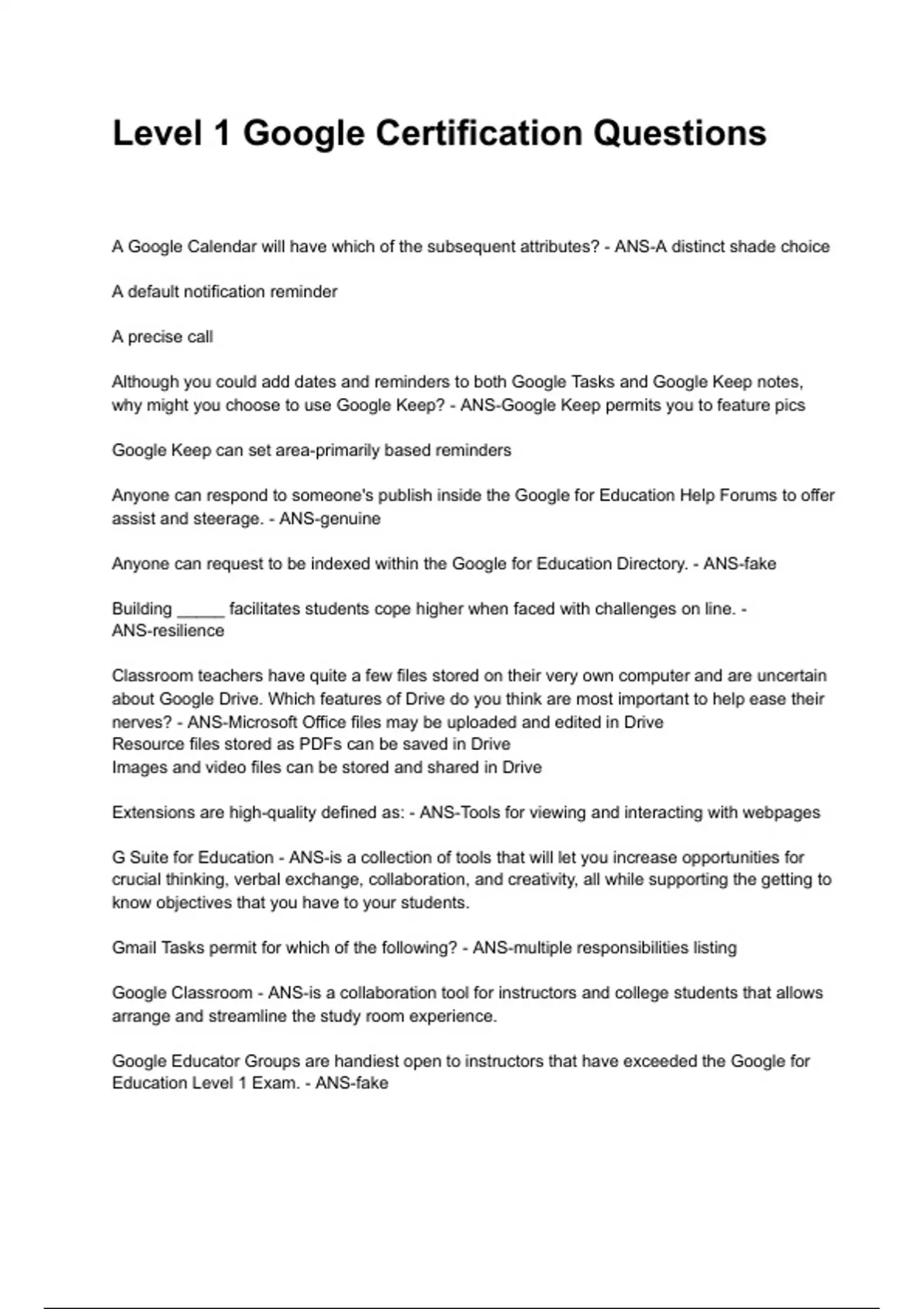 Level 1 Google Certification Questions

A Google Calendar will have which of the subsequent attributes? - ANS-A distinct shade choice

A default notification reminder

A precise call

Although you could add dates and reminders to both Google Tasks and Google Keep notes, why might you choose to use Google Keep? - ANS-Google Keep permits you to feature pics

Google Keep can set area-primarily based reminders

Anyone can respond to someone's publish inside the Google for Education Help Forums to offer assist and steerage. - ANS-genuine

Anyone can request to be indexed within the Google for Education Directory. - ANS-fake

Building _____ facilitates students cope higher when faced with challenges on line. - ANS-resilience

Classroom teachers have quite a few files stored on their very own computer and are uncertain about Google Drive. Which features of Drive do you think are most important to help ease their nerves? - ANS-Microsoft Office files may be uploaded and edited in Drive
Resource files stored as PDFs can be saved in Drive
Images and video files can be stored and shared in Drive

Extensions are high-quality defined as: - ANS-Tools for viewing and interacting with webpages

G Suite for Education - ANS-is a collection of tools that will let you increase opportunities for crucial thinking, verbal exchange, collaboration, and creativity, all while supporting the getting to know objectives that you have to your students.

Gmail Tasks permit for which of the following? - ANS-multiple responsibilities listing

Google Classroom - ANS-is a collaboration tool for instructors and college students that allows arrange and streamline the study room experience.

Google Educator Groups are handiest open to instructors that have exceeded the Google for Education Level 1 Exam. - ANS-fake